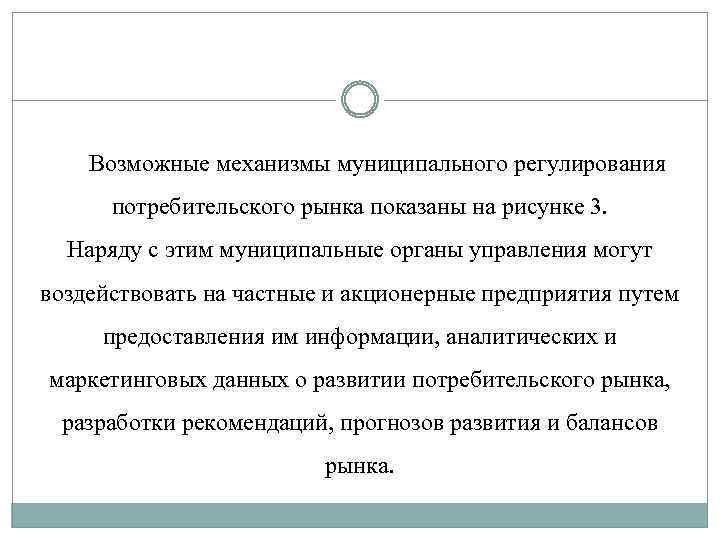 Возможные механизмы муниципального регулирования потребительского рынка показаны на рисунке 3.
Наряду с этим муниципальные органы управления могут воздействовать на частные и акционерные предприятия путем предоставления им информации, аналитических и маркетинговых данных о развитии потребительского рынка, разработки рекомендаций, прогнозов развития и балансов рынка.